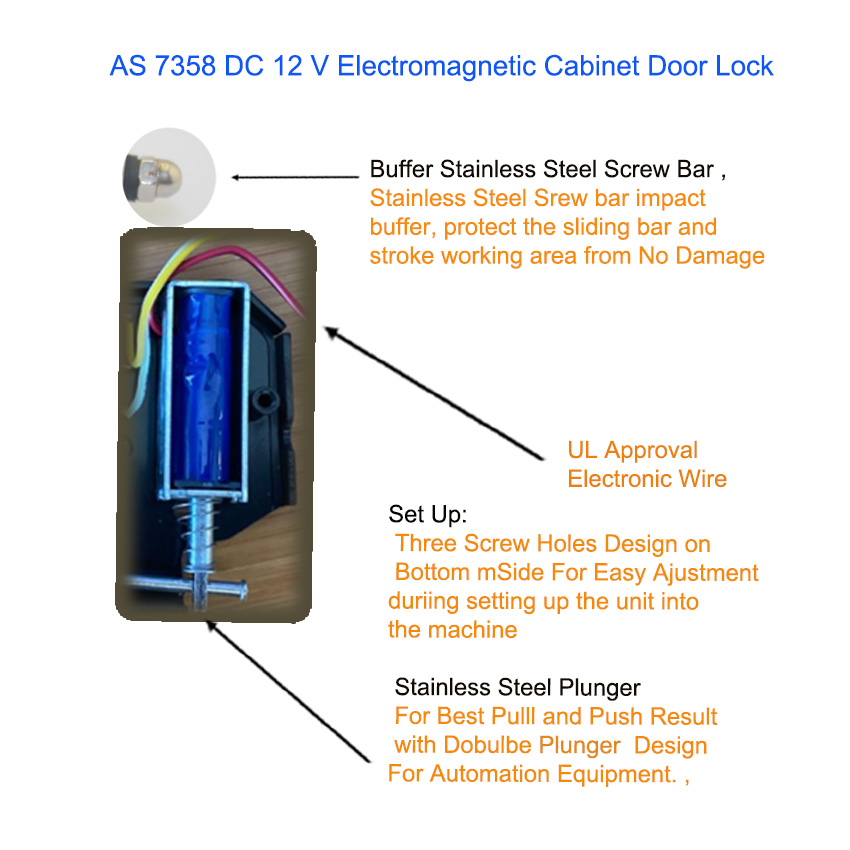 AS 7358 DC 12 V Electromagnetic Cabinet Door Lock

Buffer Stainless Steel Screw Bar ,

Stainless Steel Srew bar impact buffer, protect the sliding bar and stroke working area from No Damage

UL Approval
Electronic Wire

Set Up:

Three Screw Holes Design on Bottom mSide For Easy Ajustment duriing setting up the unit into the machine

Stainless Steel Plunger

For Best Pulll and Push Result with Dobulbe Plunger Design For Automation Equipment. ,